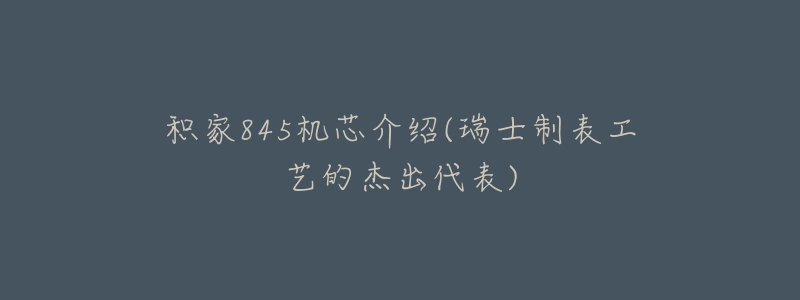 积家845机芯介绍(瑞士制表工艺的杰出代表)